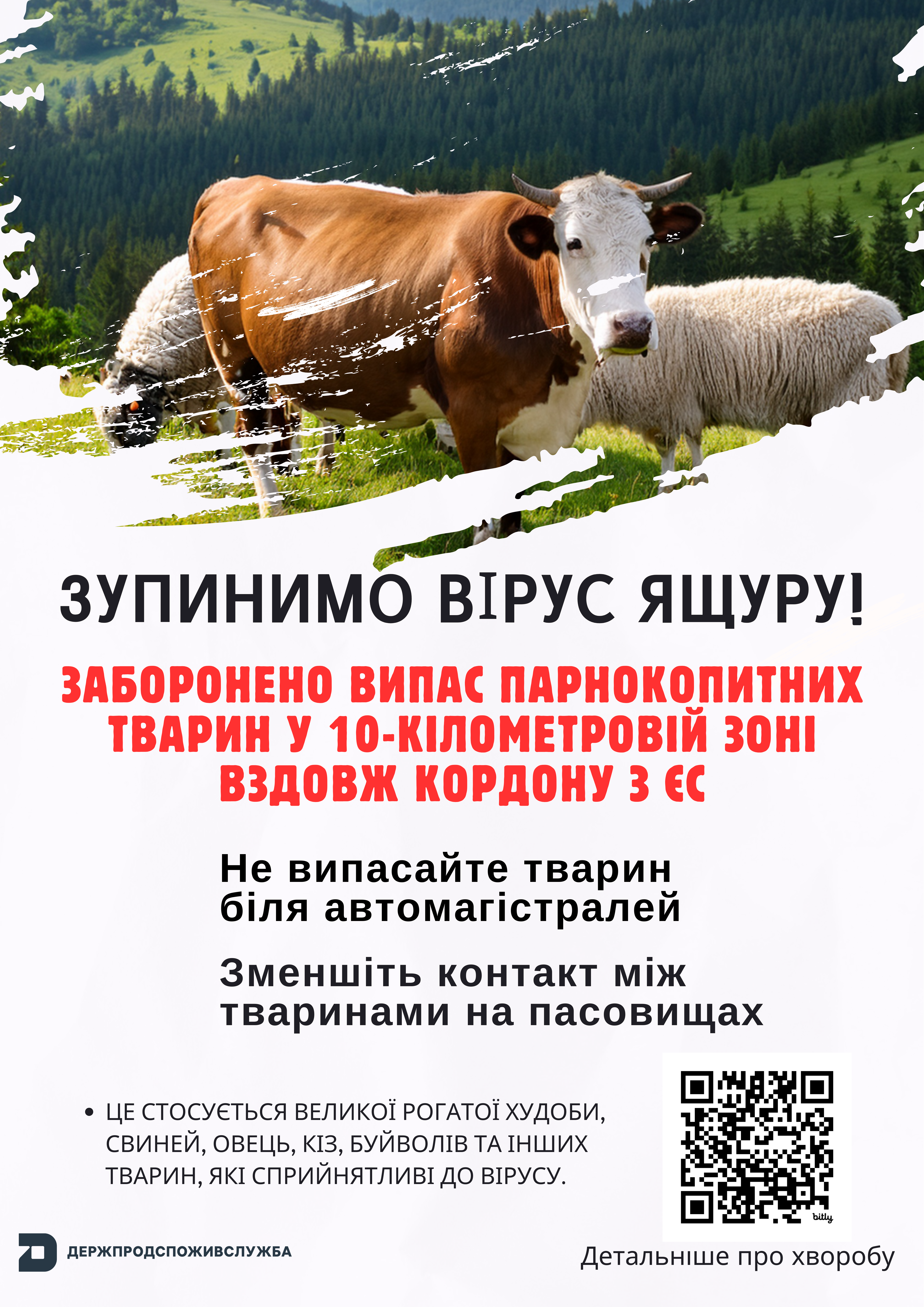 ЗУПИНИМО ВІРУС ЯЩУРУ!

ЗАБОРОНЕНО ВИПАС ПАРНОКОПИТНИХ ТВАРИН У 10-КІЛОМЕТРОВІЙ ЗОНІ ВЗДОВЖ КОРДОНУ З ЄС

Не випасайте тварин біля автомагістралей

Зменшіть контакт між тваринами на пасовищах

• ЦЕ СТОСУЄТЬСЯ ВЕЛИКОЇ РОГАТОЇ ХУДОБИ, СВИНЕЙ, ОВЕЦЬ, КІЗ, БУЙВОЛІВ ТА ІНШИХ ТВАРИН, ЯКІ СПРИЙНЯТЛИВІ ДО ВІРУСУ.

bitly

ДЕРЖПРОДСПОЖИВСЛУЖБА

Детальніше про хворобу